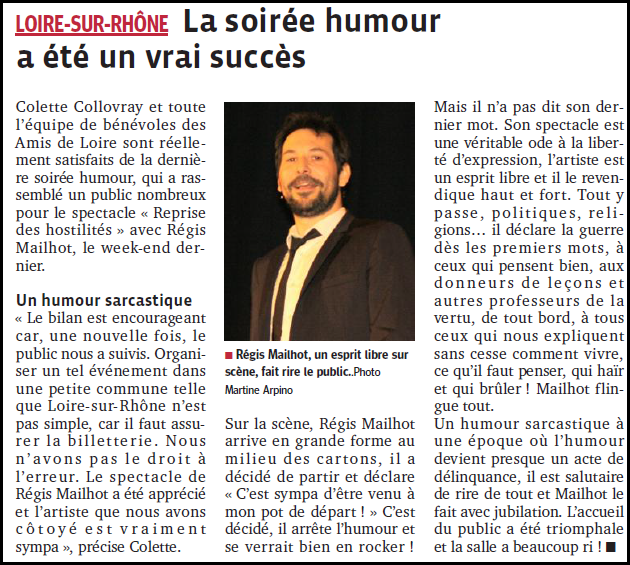 LOIRE-SUR-RHÔNE La soirée humour a été un vrai succès

Colette Collovray et toute l'équipe de bénévoles des Amis de Loire sont réellement satisfaits de la dernière soirée humour, qui a rassemblé un public nombreux pour le spectacle « Reprise des hostilités » avec Régis Mailhot, le week-end dernier.

Un humour sarcastique
« Le bilan est encourageant car, une nouvelle fois, le public nous a suivis. Organiser un tel événement dans une petite commune telle que Loire-sur-Rhône n'est pas simple, car il faut assurer la billetterie. Nous n'avons pas le droit à l'erreur. Le spectacle de Régis Mailhot a été apprécié et l'artiste que nous avons côtoyé est vraiment sympa », précise Colette.

■ Régis Mailhot, un esprit libre sur scène, fait rire le public..Photo Martine Arpino

Sur la scène, Régis Mailhot arrive en grande forme au milieu des cartons, il a décidé de partir et déclare « C'est sympa d'être venu à mon pot de départ ! » C'est décidé, il arrête l'humour et se verrait bien en rocker !

Mais il n'a pas dit son dernier mot. Son spectacle est une véritable ode à la liberté d'expression, l'artiste est un esprit libre et il le revendique haut et fort. Tout y passe, politiques, religions… il déclare la guerre dès les premiers mots, à ceux qui pensent bien, aux donneurs de leçons et autres professeurs de la vertu, de tout bord, à tous ceux qui nous expliquent sans cesse comment vivre, ce qu'il faut penser, qui haïr et qui brûler ! Mailhot flingue tout.
Un humour sarcastique à une époque où l'humour devient presque un acte de délinquance, il est salutaire de rire de tout et Mailhot le fait avec jubilation. L'accueil du public a été triomphale et la salle a beaucoup ri ! ■